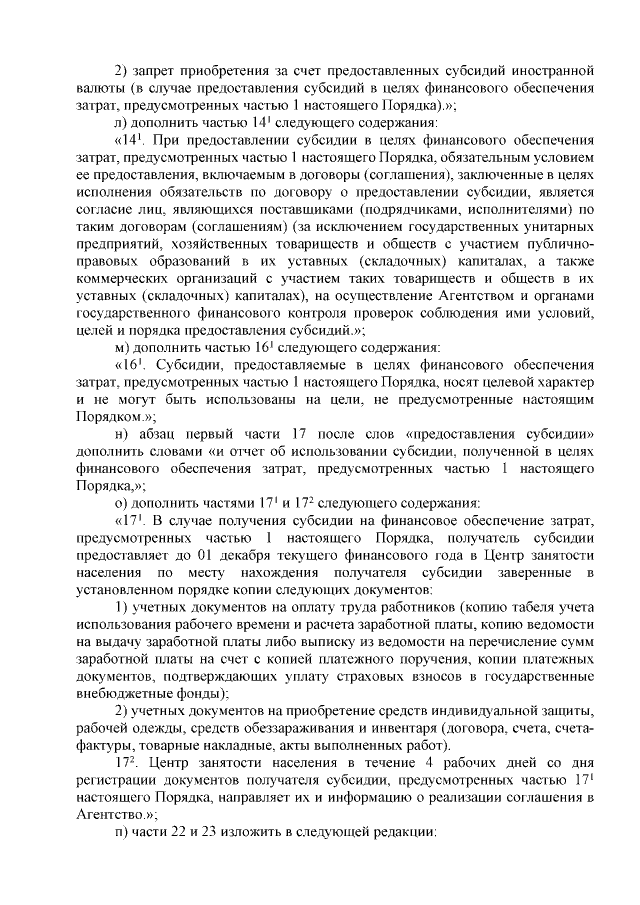 2) запрет приобретения за счет предоставленных субсидий иностранной валюты (в случае предоставления субсидий в целях финансового обеспечения затрат, предусмотренных частью 1 настоящего Порядка).»;

л) дополнить частью $14^1$ следующего содержания:

«$14^1$. При предоставлении субсидии в целях финансового обеспечения затрат, предусмотренных частью 1 настоящего Порядка, обязательным условием ее предоставления, включаемым в договоры (соглашения), заключенные в целях исполнения обязательств по договору о предоставлении субсидии, является согласие лиц, являющихся поставщиками (подрядчиками, исполнителями) по таким договорам (соглашениям) (за исключением государственных унитарных предприятий, хозяйственных товариществ и обществ с участием публично-правовых образований в их уставных (складочных) капиталах, а также коммерческих организаций с участием таких товариществ и обществ в их уставных (складочных) капиталах), на осуществление Агентством и органами государственного финансового контроля проверок соблюдения ими условий, целей и порядка предоставления субсидий.»;

м) дополнить частью $16^1$ следующего содержания:

«$16^1$. Субсидии, предоставляемые в целях финансового обеспечения затрат, предусмотренных частью 1 настоящего Порядка, носят целевой характер и не могут быть использованы на цели, не предусмотренные настоящим Порядком.»;

н) абзац первый части 17 после слов «предоставления субсидии» дополнить словами «и отчет об использовании субсидии, полученной в целях финансового обеспечения затрат, предусмотренных частью 1 настоящего Порядка,»;

о) дополнить частями $17^1$ и $17^2$ следующего содержания:

«$17^1$. В случае получения субсидии на финансовое обеспечение затрат, предусмотренных частью 1 настоящего Порядка, получатель субсидии предоставляет до 01 декабря текущего финансового года в Центр занятости населения по месту нахождения получателя субсидии заверенные в установленном порядке копии следующих документов:

1) учетных документов на оплату труда работников (копию табеля учета использования рабочего времени и расчета заработной платы, копию ведомости на выдачу заработной платы либо выписку из ведомости на перечисление сумм заработной платы на счет с копией платежного поручения, копии платежных документов, подтверждающих уплату страховых взносов в государственные внебюджетные фонды);

2) учетных документов на приобретение средств индивидуальной защиты, рабочей одежды, средств обеззараживания и инвентаря (договора, счета, счета-фактуры, товарные накладные, акты выполненных работ).

$17^2$. Центр занятости населения в течение 4 рабочих дней со дня регистрации документов получателя субсидии, предусмотренных частью $17^1$ настоящего Порядка, направляет их и информацию о реализации соглашения в Агентство.»;

п) части 22 и 23 изложить в следующей редакции: